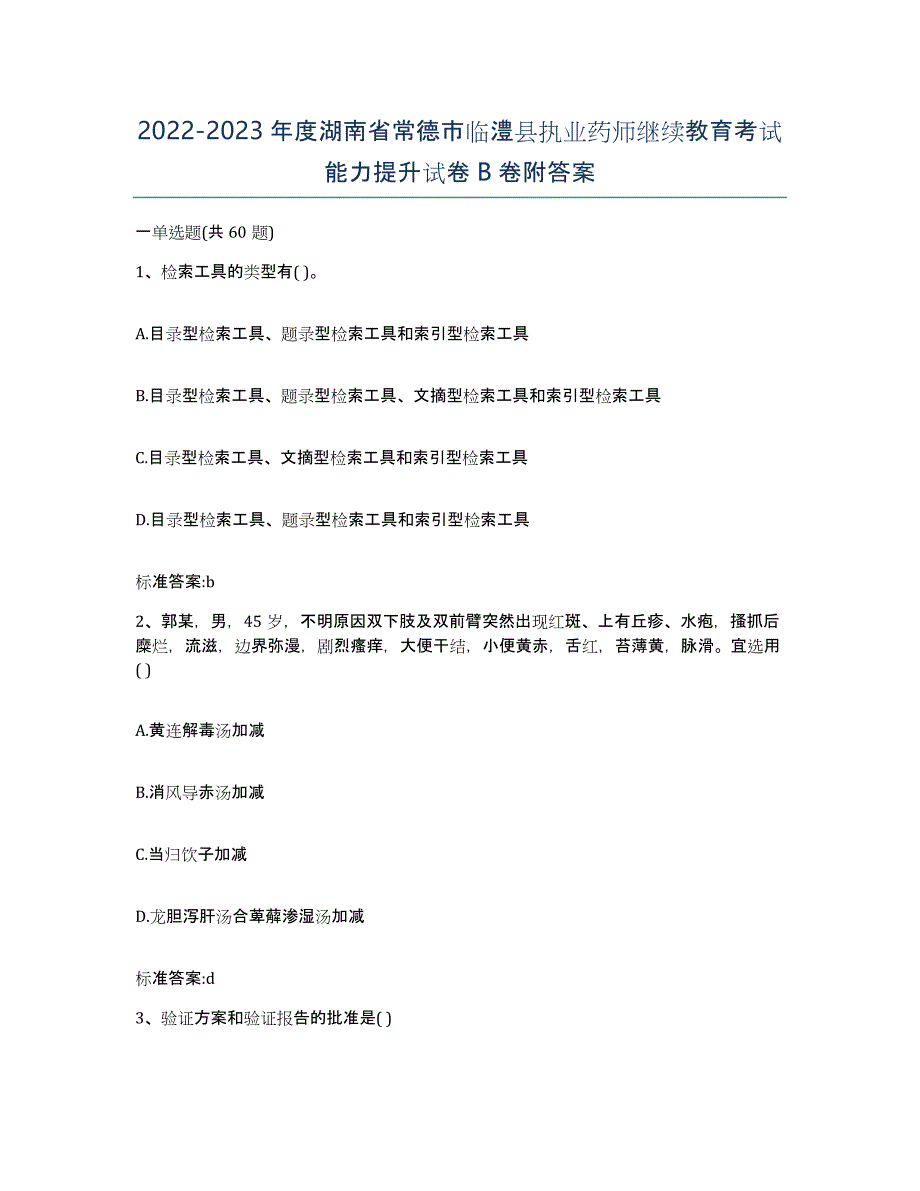 2022-2023 年度湖南省常德市临澧县执业药师继续教育考试能力提升试卷 B 卷附答案

一单选题(共 60 题)

1、检索工具的类型有( )。

A.目录型检索工具、题录型检索工具和索引型检索工具

B.目录型检索工具、题录型检索工具、文摘型检索工具和索引型检索工具

C.目录型检索工具、文摘型检索工具和索引型检索工具

D.目录型检索工具、题录型检索工具和索引型检索工具

标准答案:b

2、郭某，男，45 岁，不明原因双下肢及双前臂突然出现红斑、上有丘疹、水疱，搔抓后糜烂，流滋，边界弥漫，剧烈瘙痒，大便干结，小便黄赤，舌红，苔薄黄，脉滑。宜选用( )

A.黄连解毒汤加减

B.消风导赤汤加减

C.当归饮子加减

D.龙胆泻肝汤合萆薢渗湿汤加减

标准答案:d

3、验证方案和验证报告的批准是( )